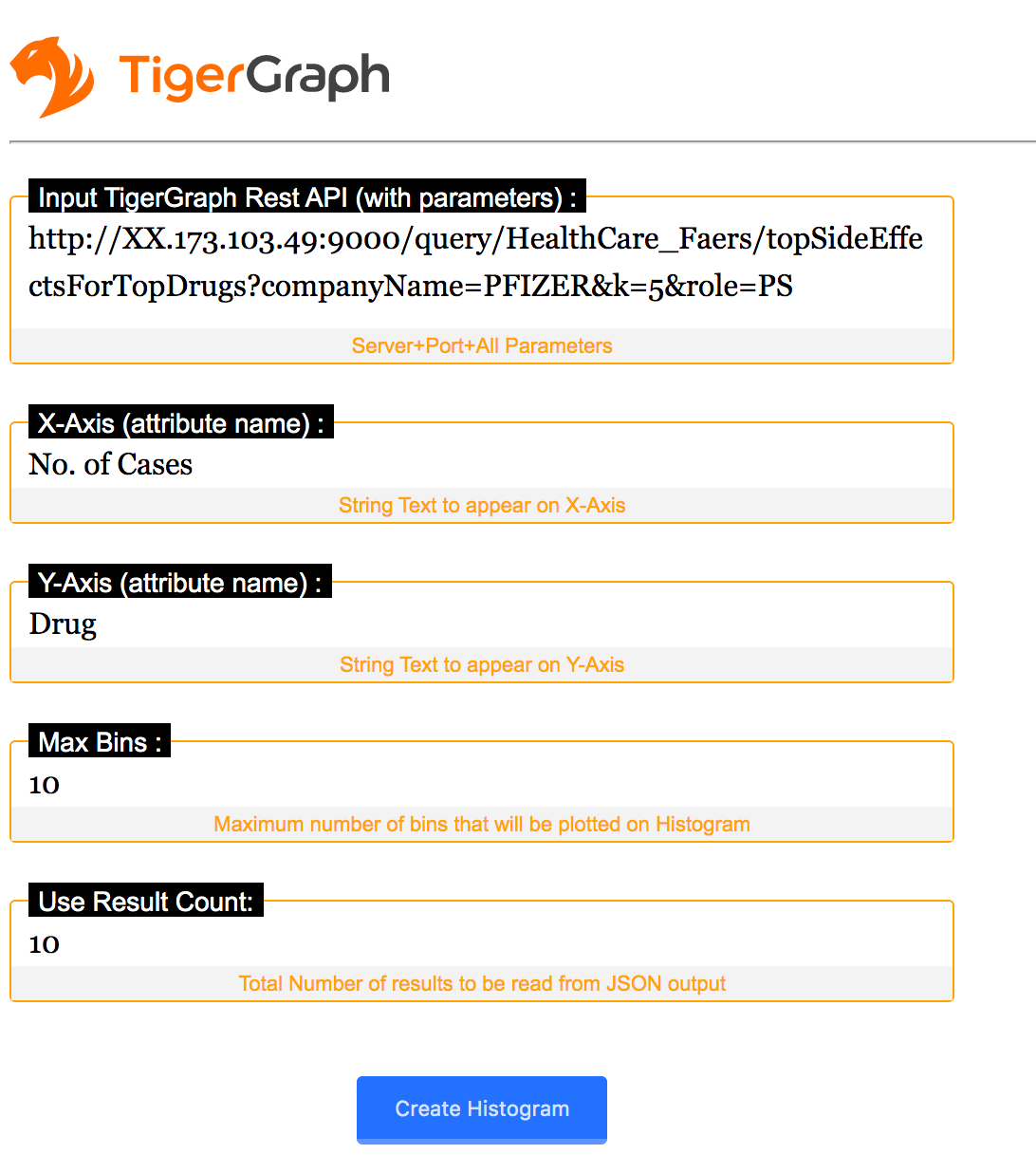 TigerGraph

Input TigerGraph Rest API (with parameters) :
http://XX.173.103.49:9000/query/HealthCare_Faers/topSideEffectsForTopDrugs?companyName=PFIZER&k=5&role=PS
Server+Port+All Parameters

X-Axis (attribute name) :
No. of Cases
String Text to appear on X-Axis

Y-Axis (attribute name) :
Drug
String Text to appear on Y-Axis

Max Bins :
10
Maximum number of bins that will be plotted on Histogram

Use Result Count:
10
Total Number of results to be read from JSON output

Create Histogram